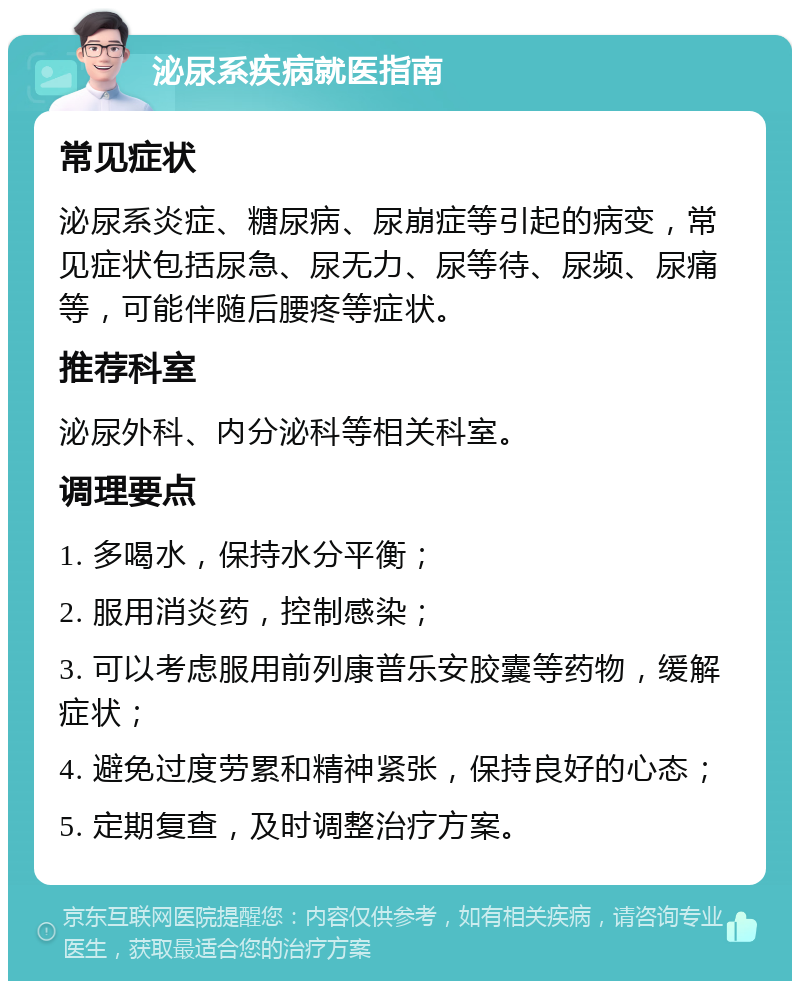 泌尿系疾病就医指南

常见症状

泌尿系炎症、糖尿病、尿崩症等引起的病变，常见症状包括尿急、尿无力、尿等待、尿频、尿痛等，可能伴随后腰疼等症状。

推荐科室

泌尿外科、内分泌科等相关科室。

调理要点

1. 多喝水，保持水分平衡；

2. 服用消炎药，控制感染；

3. 可以考虑服用前列康普乐安胶囊等药物，缓解症状；

4. 避免过度劳累和精神紧张，保持良好的心态；

5. 定期复查，及时调整治疗方案。

京东互联网医院提醒您：内容仅供参考，如有相关疾病，请咨询专业医生，获取最适合您的治疗方案